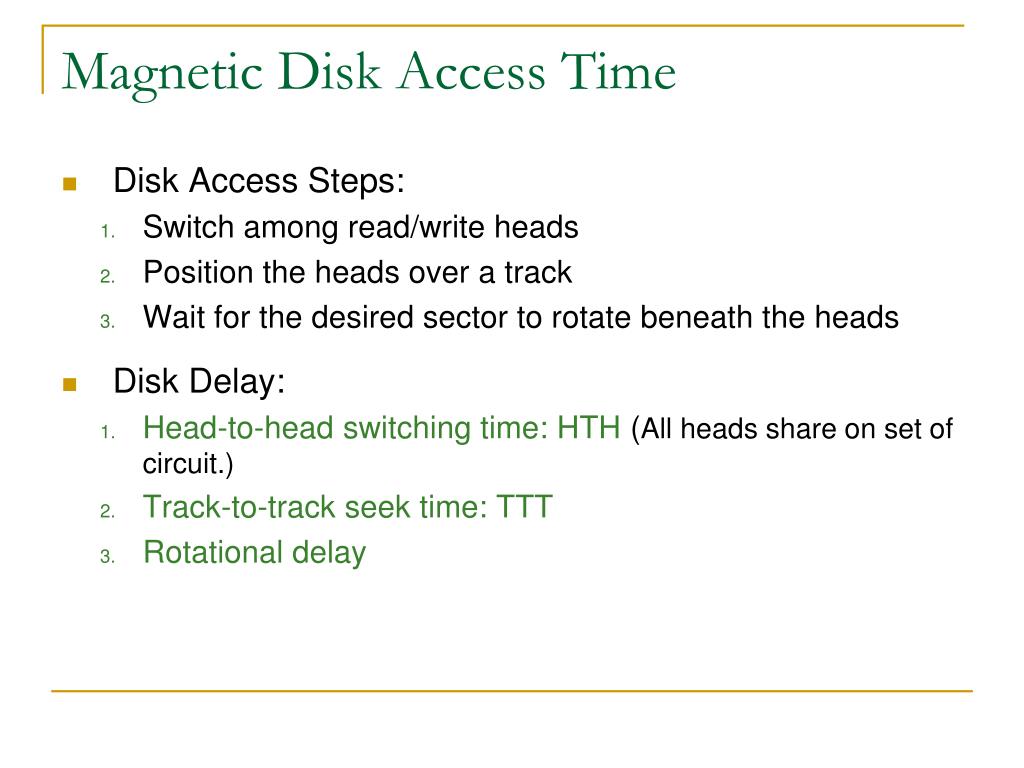 Magnetic Disk Access Time

Disk Access Steps:
1. Switch among read/write heads
2. Position the heads over a track
3. Wait for the desired sector to rotate beneath the heads

Disk Delay:
1. Head-to-head switching time: HTH (All heads share on set of circuit.)
2. Track-to-track seek time: TTT
3. Rotational delay